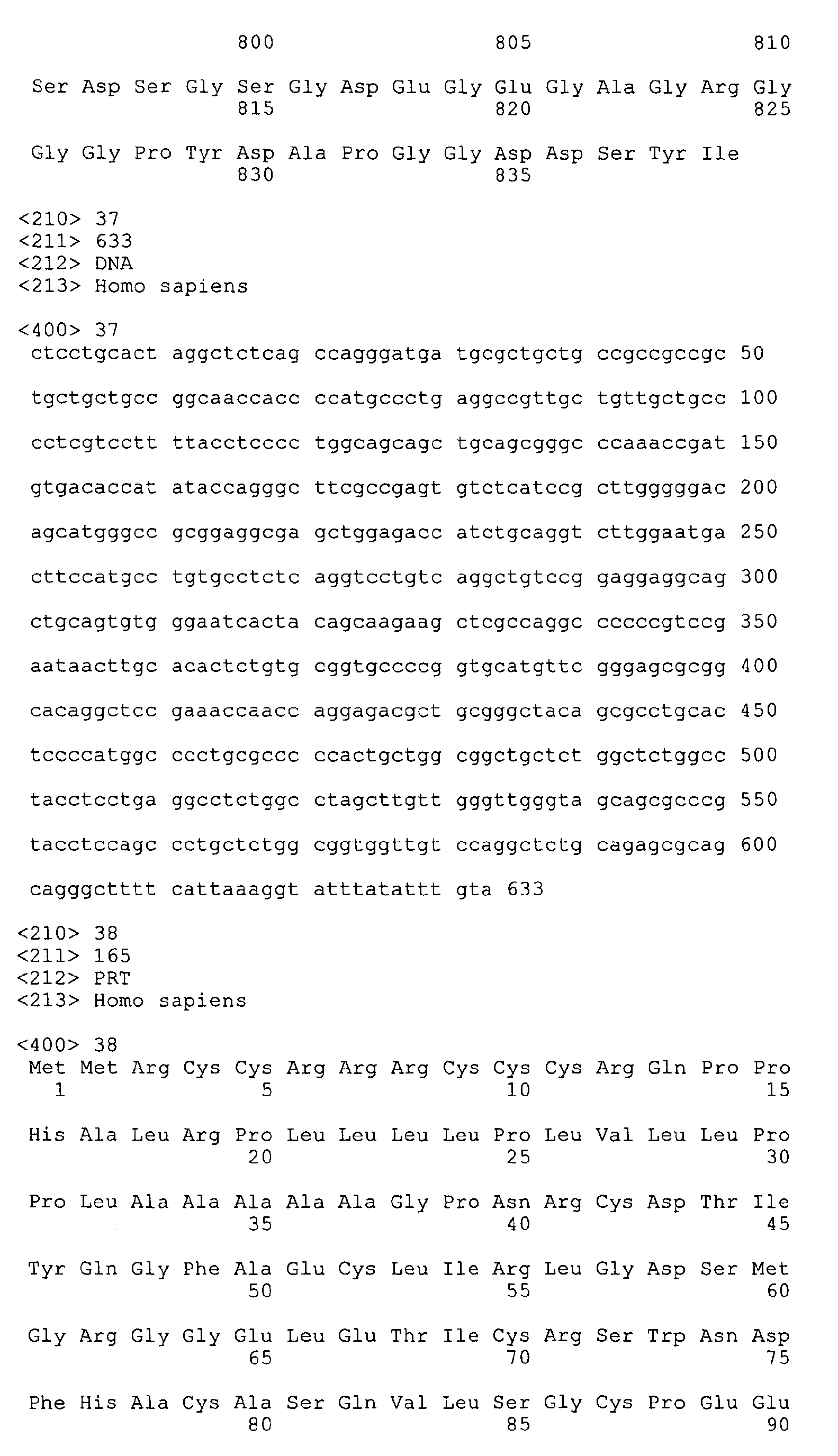 800 805 810

Ser Asp Ser Gly Ser Gly Asp Glu Gly Glu Gly Ala Gly Arg Gly
815 820 825

Gly Gly Pro Tyr Asp Ala Pro Gly Gly Asp Asp Ser Tyr Ile
830 835

<210> 37
<211> 633
<212> DNA
<213> Homo sapiens

<400> 37
ctcctgcact aggctctcag ccagggatga tgcgctgctg ccgccgccgc 50

tgctgctgcc ggcaaccacc ccatgccctg aggccgttgc tgttgctgcc 100

cctcgtcctt ttacctcccc tggcagcagc tgcagcgggc ccaaaccgat 150

gtgacaccat ataccagggc ttcgccgagt gtctcatccg cttgggggac 200

agcatgggcc gcggaggcga gctggagacc atctgcaggt cttggaatga 250

cttccatgcc tgtgcctctc aggtcctgtc aggctgtccg gaggaggcag 300

ctgcagtgtg ggaatcacta cagcaagaag ctcgccaggc cccccgtccg 350

aataacttgc acactctgtg cggtgccccg gtgcatgttc gggagcgcgg 400

cacaggctcc gaaaccaacc aggagacgct gcgggctaca gcgcctgcac 450

tccccatggc ccctgcgccc ccactgctgg cggctgctct ggctctggcc 500

tacctcctga ggcctctggc ctagcttgtt gggttgggta gcagcgcccg 550

tacctccagc cctgctctgg cggtggttgt ccaggctctg cagagcgcag 600

cagggctttt cattaaaggt atttatattt gta 633

<210> 38
<211> 165
<212> PRT
<213> Homo sapiens

<400> 38
Met Met Arg Cys Cys Arg Arg Arg Cys Cys Cys Arg Gln Pro Pro
1 5 10 15

His Ala Leu Arg Pro Leu Leu Leu Leu Pro Leu Val Leu Leu Pro
20 25 30

Pro Leu Ala Ala Ala Ala Ala Gly Pro Asn Arg Cys Asp Thr Ile
35 40 45

Tyr Gln Gly Phe Ala Glu Cys Leu Ile Arg Leu Gly Asp Ser Met
50 55 60

Gly Arg Gly Gly Glu Leu Glu Thr Ile Cys Arg Ser Trp Asn Asp
65 70 75

Phe His Ala Cys Ala Ser Gln Val Leu Ser Gly Cys Pro Glu Glu
80 85 90